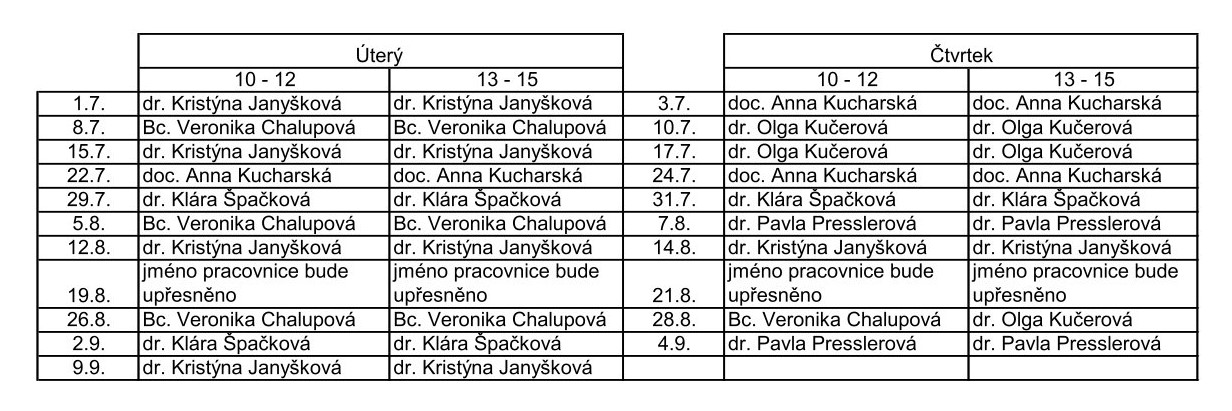 |  | Úterý |  |  | Čtvrtek |  |
|---|---|---|---|---|---|
|  | 10 - 12 | 13 - 15 |  | 10 - 12 | 13 - 15 |
| 1.7. | dr. Kristýna Janyšková | dr. Kristýna Janyšková | 3.7. | doc. Anna Kucharská | doc. Anna Kucharská |
| 8.7. | Bc. Veronika Chalupová | Bc. Veronika Chalupová | 10.7. | dr. Olga Kučerová | dr. Olga Kučerová |
| 15.7. | dr. Kristýna Janyšková | dr. Kristýna Janyšková | 17.7. | dr. Olga Kučerová | dr. Olga Kučerová |
| 22.7. | doc. Anna Kucharská | doc. Anna Kucharská | 24.7. | doc. Anna Kucharská | doc. Anna Kucharská |
| 29.7. | dr. Klára Špačková | dr. Klára Špačková | 31.7. | dr. Klára Špačková | dr. Klára Špačková |
| 5.8. | Bc. Veronika Chalupová | Bc. Veronika Chalupová | 7.8. | dr. Pavla Presslerová | dr. Pavla Presslerová |
| 12.8. | dr. Kristýna Janyšková | dr. Kristýna Janyšková | 14.8. | dr. Kristýna Janyšková | dr. Kristýna Janyšková |
| 19.8. | jméno pracovnice bude upřesněno | jméno pracovnice bude upřesněno | 21.8. | jméno pracovnice bude upřesněno | jméno pracovnice bude upřesněno |
| 26.8. | Bc. Veronika Chalupová | Bc. Veronika Chalupová | 28.8. | Bc. Veronika Chalupová | dr. Olga Kučerová |
| 2.9. | dr. Klára Špačková | dr. Klára Špačková | 4.9. | dr. Pavla Presslerová | dr. Pavla Presslerová |
| 9.9. | dr. Kristýna Janyšková | dr. Kristýna Janyšková |  |  |  |